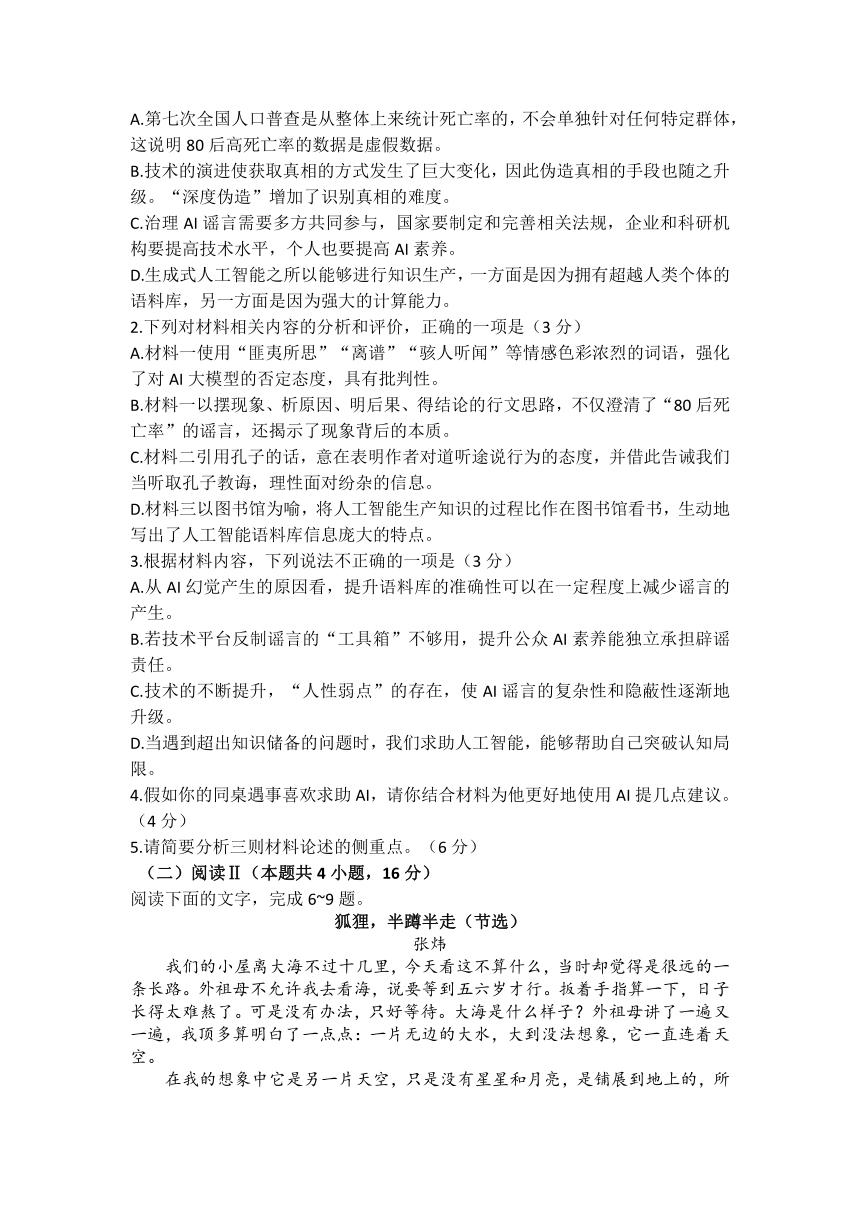 A.第七次全国人口普查是从整体上来统计死亡率的，不会单独针对任何特定群体，这说明 80 后高死亡率的数据是虚假数据。
B.技术的演进使获取真相的方式发生了巨大变化，因此伪造真相的手段也随之升级。“深度伪造”增加了识别真相的难度。
C.治理 AI 谣言需要多方共同参与，国家要制定和完善相关法规，企业和科研机构要提高技术水平，个人也要提高 AI 素养。
D.生成式人工智能之所以能够进行知识生产，一方面是因为拥有超越人类个体的语料库，另一方面是因为强大的计算能力。
2.下列对材料相关内容的分析和评价，正确的一项是（3 分）
A.材料一使用“匪夷所思”“离谱”“骇人听闻”等情感色彩浓烈的词语，强化了对 AI 大模型的否定态度，具有批判性。
B.材料一以摆现象、析原因、明后果、得结论的行文思路，不仅澄清了“80 后死亡率”的谣言，还揭示了现象背后的本质。
C.材料二引用孔子的话，意在表明作者对道听途说行为的态度，并借此告诫我们当听取孔子教诲，理性面对纷杂的信息。
D.材料三以图书馆为喻，将人工智能生产知识的过程比作在图书馆看书，生动地写出了人工智能语料库信息庞大的特点。
3.根据材料内容，下列说法不正确的一项是（3 分）
A.从 AI 幻觉产生的原因看，提升语料库的准确性可以在一定程度上减少谣言的产生。
B.若技术平台反制谣言的“工具箱”不够用，提升公众 AI 素养能独立承担辟谣责任。
C.技术的不断提升，“人性弱点”的存在，使 AI 谣言的复杂性和隐蔽性逐渐地升级。
D.当遇到超出知识储备的问题时，我们求助人工智能，能够帮助自己突破认知局限。
4.假如你的同桌遇事喜欢求助 AI，请你结合材料为他更好地使用 AI 提几点建议。（4 分）
5.请简要分析三则材料论述的侧重点。（6 分）
（二）阅读Ⅱ（本题共 4 小题，16 分）
阅读下面的文字，完成 6~9 题。
狐狸，半蹲半走（节选）
张炜
我们的小屋离大海不过十几里，今天看这不算什么，当时却觉得是很远的一条长路。外祖母不允许我去看海，说要等到五六岁才行。扳着手指算一下，日子长得太难熬了。可是没有办法，只好等待。大海是什么样子？外祖母讲了一遍又一遍，我顶多算明白了一点点：一片无边的大水，大到没法想象，它一直连着天空。
在我的想象中它是另一片天空，只是没有星星和月亮，是铺展到地上的，所